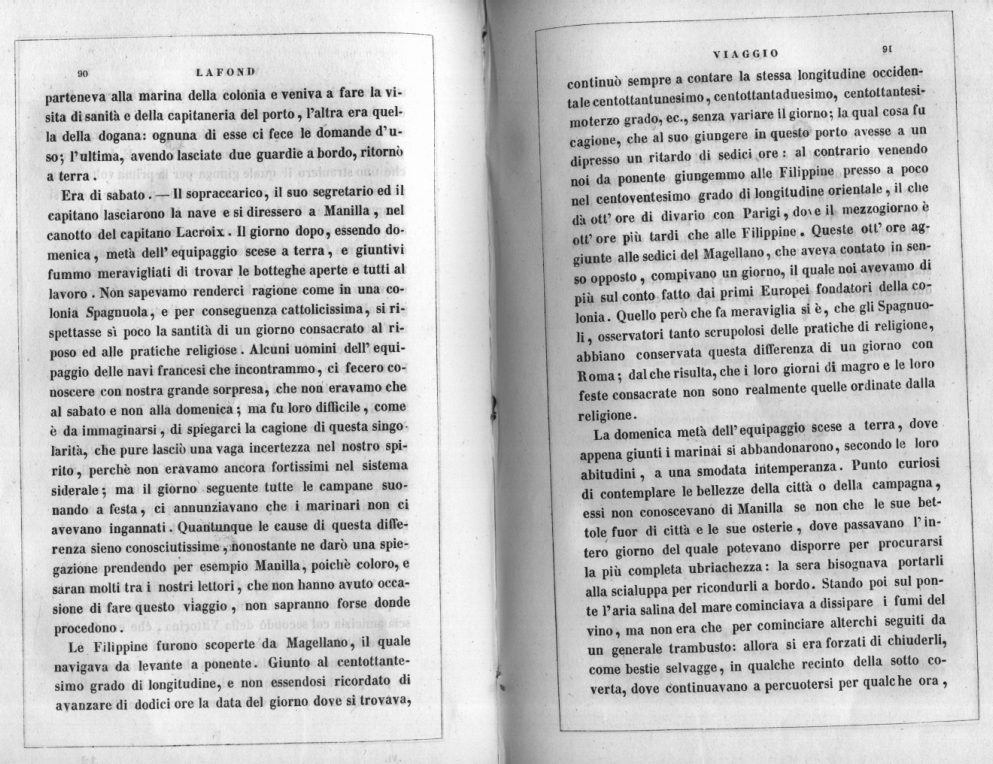 90 LAFOND

parteneva alla marina della colonia e veniva a fare la visita di sanità e della capitaneria del porto, l'altra era quella della dogana: ognuna di esse ci fece le domande d'uso; l'ultima, avendo lasciate due guardie a bordo, ritornò a terra.

Era di sabato. — Il sopraccarico, il suo segretario ed il capitano lasciarono la nave e si diressero a Manilla, nel canotto del capitano Lacroix. Il giorno dopo, essendo domenica, metà dell' equipaggio scese a terra, e giuntivi fummo meravigliati di trovar le botteghe aperte e tutti al lavoro. Non sapevamo renderci ragione come in una colonia Spagnuola, e per conseguenza cattolicissima, si rispettasse sì poco la santità di un giorno consacrato al riposo ed alle pratiche religiose. Alcuni uomini dell' equipaggio delle navi francesi che incontrammo, ci fecero conoscere con nostra grande sorpresa, che non eravamo che al sabato e non alla domenica; ma fu loro difficile, come è da immaginarsi, di spiegarci la cagione di questa singolarità, che pure lasciò una vaga incertezza nel nostro spirito, perchè non eravamo ancora fortissimi nel sistema siderale; ma il giorno seguente tutte le campane suonando a festa, ci annunziavano che i marinari non ci avevano ingannati. Quantunque le cause di questa differenza sieno conosciutissime, nonostante ne darò una spiegazione prendendo per esempio Manilla, poichè coloro, e saran molti tra i nostri lettori, che non hanno avuto occasione di fare questo viaggio, non sapranno forse donde procedono.

Le Filippine furono scoperte da Magellano, il quale navigava da levante a ponente. Giunto al centottantesimo grado di longitudine, e non essendosi ricordato di avanzare di dodici ore la data del giorno dove si trovava,

VIAGGIO 91

continuò sempre a contare la stessa longitudine occidentale centottantunesimo, centottantaduesimo, centottantesimoterzo grado, ec., senza variare il giorno; la qual cosa fu cagione, che al suo giungere in questo porto avesse a un dipresso un ritardo di sedici ore: al contrario venendo noi da ponente giungemmo alle Filippine presso a poco nel centoventesimo grado di longitudine orientale, il che dà ott' ore di divario con Parigi, dove il mezzogiorno è ott' ore più tardi che alle Filippine. Queste ott' ore aggiunte alle sedici del Magellano, che aveva contato in senso opposto, compivano un giorno, il quale noi avevamo di più sul conto fatto dai primi Europei fondatori della colonia. Quello però che fa meraviglia si è, che gli Spagnuoli, osservatori tanto scrupolosi delle pratiche di religione, abbiano conservata questa differenza di un giorno con Roma; dal che risulta, che i loro giorni di magro e le loro feste consacrate non sono realmente quelle ordinate dalla religione.

La domenica metà dell' equipaggio scese a terra, dove appena giunti i marinai si abbandonarono, secondo le loro abitudini, a una smodata intemperanza. Punto curiosi di contemplare le bellezze della città o della campagna, essi non conoscevano di Manilla se non che le sue bettole fuor di città e le sue osterie, dove passavano l'intero giorno del quale potevano disporre per procurarsi la più completa ubriachezza: la sera bisognava portarli alla scialuppa per ricondurli a bordo. Stando poi sul ponte l'aria salina del mare cominciava a dissipare i fumi del vino, ma non era che per cominciare alterchi seguiti da un generale trambusto: allora si era forzati di chiuderli, come bestie selvagge, in qualche recinto della sotto coverta, dove continuavano a percuotersi per qualche ora,